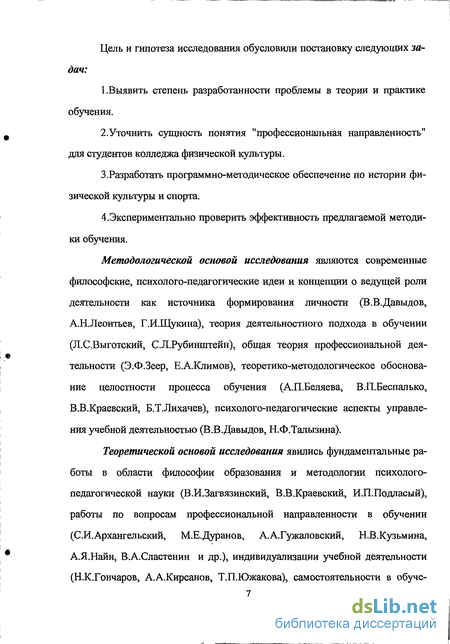 Цель и гипотеза исследования обусловили постановку следующих задач:

1.Выявить степень разработанности проблемы в теории и практике обучения.

2.Уточнить сущность понятия "профессиональная направленность" для студентов колледжа физической культуры.

3.Разработать программно-методическое обеспечение по истории физической культуры и спорта.

4.Экспериментально проверить эффективность предлагаемой методики обучения.

Методологической основой исследования являются современные философские, психолого-педагогические идеи и концепции о ведущей роли деятельности как источника формирования личности (В.В.Давыдов, А.Н.Леонтьев, Г.И.Щукина), теория деятельностного подхода в обучении (Л.С.Выготский, С.Л.Рубинштейн), общая теория профессиональной деятельности (Э.Ф.Зеер, Е.А.Климов), теоретико-методологическое обоснование целостности процесса обучения (А.П.Беляева, В.П.Беспалько, В.В.Краевский, Б.Т.Лихачев), психолого-педагогические аспекты управления учебной деятельностью (В.В.Давыдов, Н.Ф.Талызина).

Теоретической основой исследования явились фундаментальные работы в области философии образования и методологии психолого-педагогической науки (В.И.Загвязинский, В.В.Краевский, И.П.Подласый), работы по вопросам профессиональной направленности в обучении (С.И.Архангельский, М.Е.Дуранов, А.А.Гужаловский, Н.В.Кузьмина, А.Я.Найн, В.А.Сластенин и др.), индивидуализации учебной деятельности (Н.К.Гончаров, А.А.Кирсанов, Т.П.Южакова), самостоятельности в обуче-

7

dsLib.net
библиотека диссертаций